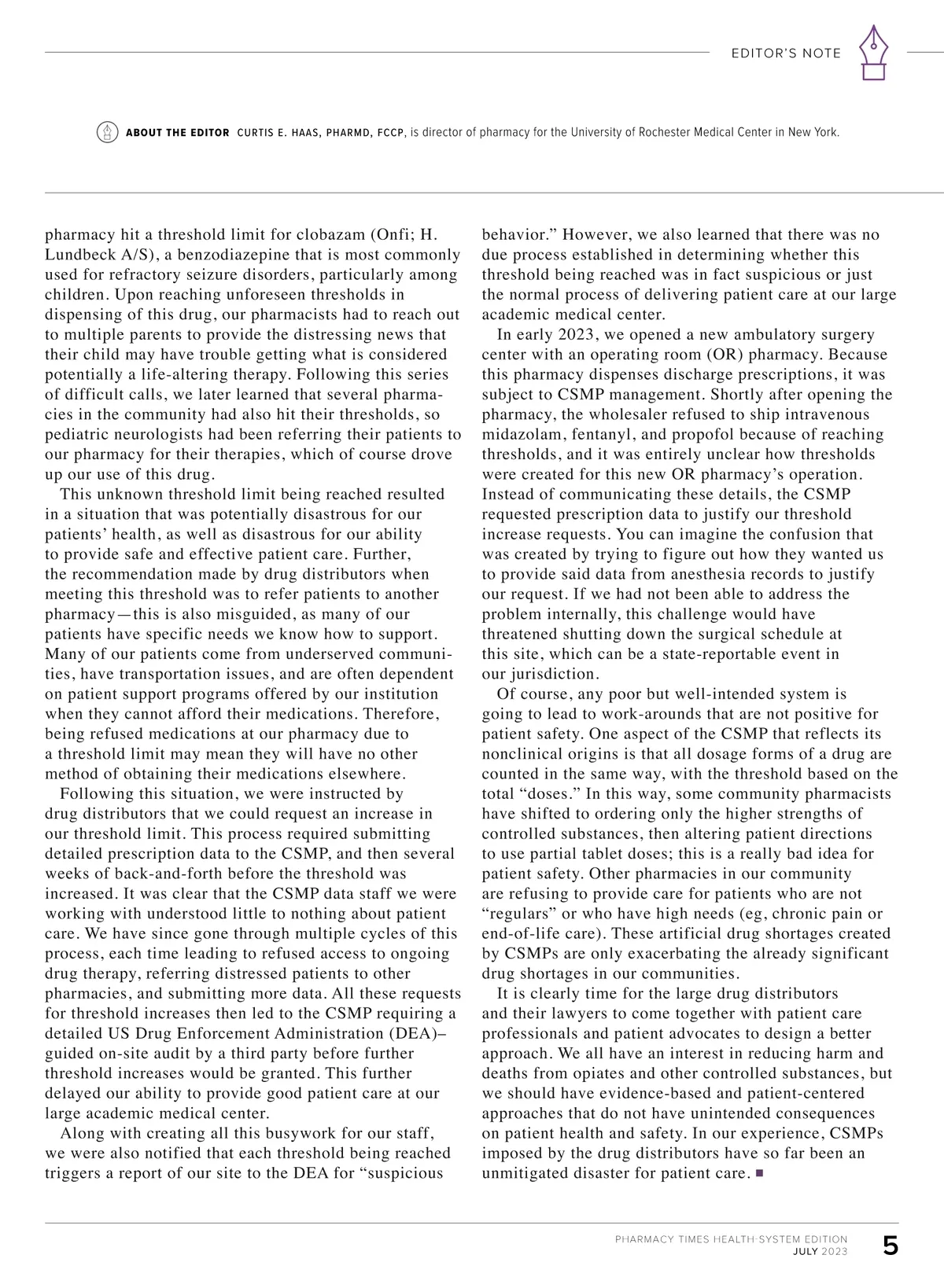 EDITOR'S NOTE

ABOUT THE EDITOR CURTIS E. HAAS, PHARMD, FCCP, is director of pharmacy for the University of Rochester Medical Center in New York.

pharmacy hit a threshold limit for clobazam (Onfi; H. Lundbeck A/S), a benzodiazepine that is most commonly used for refractory seizure disorders, particularly among children. Upon reaching unforeseen thresholds in dispensing of this drug, our pharmacists had to reach out to multiple parents to provide the distressing news that their child may have trouble getting what is considered potentially a life-altering therapy. Following this series of difficult calls, we later learned that several pharmacies in the community had also hit their thresholds, so pediatric neurologists had been referring their patients to our pharmacy for their therapies, which of course drove up our use of this drug.

This unknown threshold limit being reached resulted in a situation that was potentially disastrous for our patients' health, as well as disastrous for our ability to provide safe and effective patient care. Further, the recommendation made by drug distributors when meeting this threshold was to refer patients to another pharmacy—this is also misguided, as many of our patients have specific needs we know how to support. Many of our patients come from underserved communities, have transportation issues, and are often dependent on patient support programs offered by our institution when they cannot afford their medications. Therefore, being refused medications at our pharmacy due to a threshold limit may mean they will have no other method of obtaining their medications elsewhere.

Following this situation, we were instructed by drug distributors that we could request an increase in our threshold limit. This process required submitting detailed prescription data to the CSMP, and then several weeks of back-and-forth before the threshold was increased. It was clear that the CSMP data staff we were working with understood little to nothing about patient care. We have since gone through multiple cycles of this process, each time leading to refused access to ongoing drug therapy, referring distressed patients to other pharmacies, and submitting more data. All these requests for threshold increases then led to the CSMP requiring a detailed US Drug Enforcement Administration (DEA)–guided on-site audit by a third party before further threshold increases would be granted. This further delayed our ability to provide good patient care at our large academic medical center.

Along with creating all this busywork for our staff, we were also notified that each threshold being reached triggers a report of our site to the DEA for "suspicious behavior." However, we also learned that there was no due process established in determining whether this threshold being reached was in fact suspicious or just the normal process of delivering patient care at our large academic medical center.

In early 2023, we opened a new ambulatory surgery center with an operating room (OR) pharmacy. Because this pharmacy dispenses discharge prescriptions, it was subject to CSMP management. Shortly after opening the pharmacy, the wholesaler refused to ship intravenous midazolam, fentanyl, and propofol because of reaching thresholds, and it was entirely unclear how thresholds were created for this new OR pharmacy's operation. Instead of communicating these details, the CSMP requested prescription data to justify our threshold increase requests. You can imagine the confusion that was created by trying to figure out how they wanted us to provide said data from anesthesia records to justify our request. If we had not been able to address the problem internally, this challenge would have threatened shutting down the surgical schedule at this site, which can be a state-reportable event in our jurisdiction.

Of course, any poor but well-intended system is going to lead to work-arounds that are not positive for patient safety. One aspect of the CSMP that reflects its nonclinical origins is that all dosage forms of a drug are counted in the same way, with the threshold based on the total "doses." In this way, some community pharmacists have shifted to ordering only the higher strengths of controlled substances, then altering patient directions to use partial tablet doses; this is a really bad idea for patient safety. Other pharmacies in our community are refusing to provide care for patients who are not "regulars" or who have high needs (eg, chronic pain or end-of-life care). These artificial drug shortages created by CSMPs are only exacerbating the already significant drug shortages in our communities.

It is clearly time for the large drug distributors and their lawyers to come together with patient care professionals and patient advocates to design a better approach. We all have an interest in reducing harm and deaths from opiates and other controlled substances, but we should have evidence-based and patient-centered approaches that do not have unintended consequences on patient health and safety. In our experience, CSMPs imposed by the drug distributors have so far been an unmitigated disaster for patient care. ■

PHARMACY TIMES HEALTH-SYSTEM EDITION
JULY 2023 5